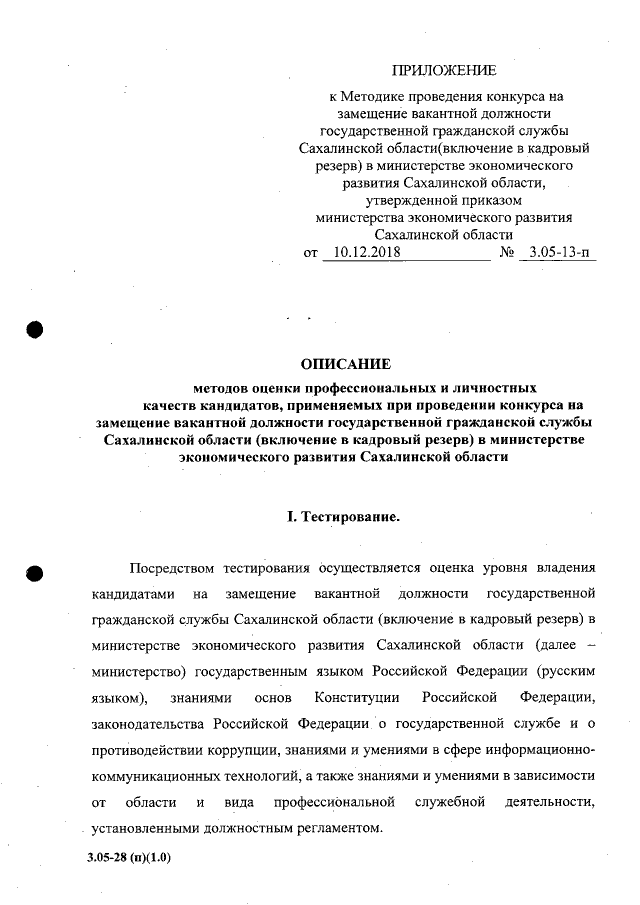 ПРИЛОЖЕНИЕ

к Методике проведения конкурса на замещение вакантной должности государственной гражданской службы Сахалинской области(включение в кадровый резерв) в министерстве экономического развития Сахалинской области, утвержденной приказом министерства экономического развития Сахалинской области

от 10.12.2018 № 3.05-13-п

ОПИСАНИЕ

методов оценки профессиональных и личностных качеств кандидатов, применяемых при проведении конкурса на замещение вакантной должности государственной гражданской службы Сахалинской области (включение в кадровый резерв) в министерстве экономического развития Сахалинской области

I. Тестирование.

Посредством тестирования осуществляется оценка уровня владения кандидатами на замещение вакантной должности государственной гражданской службы Сахалинской области (включение в кадровый резерв) в министерстве экономического развития Сахалинской области (далее – министерство) государственным языком Российской Федерации (русским языком), знаниями основ Конституции Российской Федерации, законодательства Российской Федерации о государственной службе и о противодействии коррупции, знаниями и умениями в сфере информационно-коммуникационных технологий, а также знаниями и умениями в зависимости от области и вида профессиональной служебной деятельности, установленными должностным регламентом.

3.05-28 (п)(1.0)